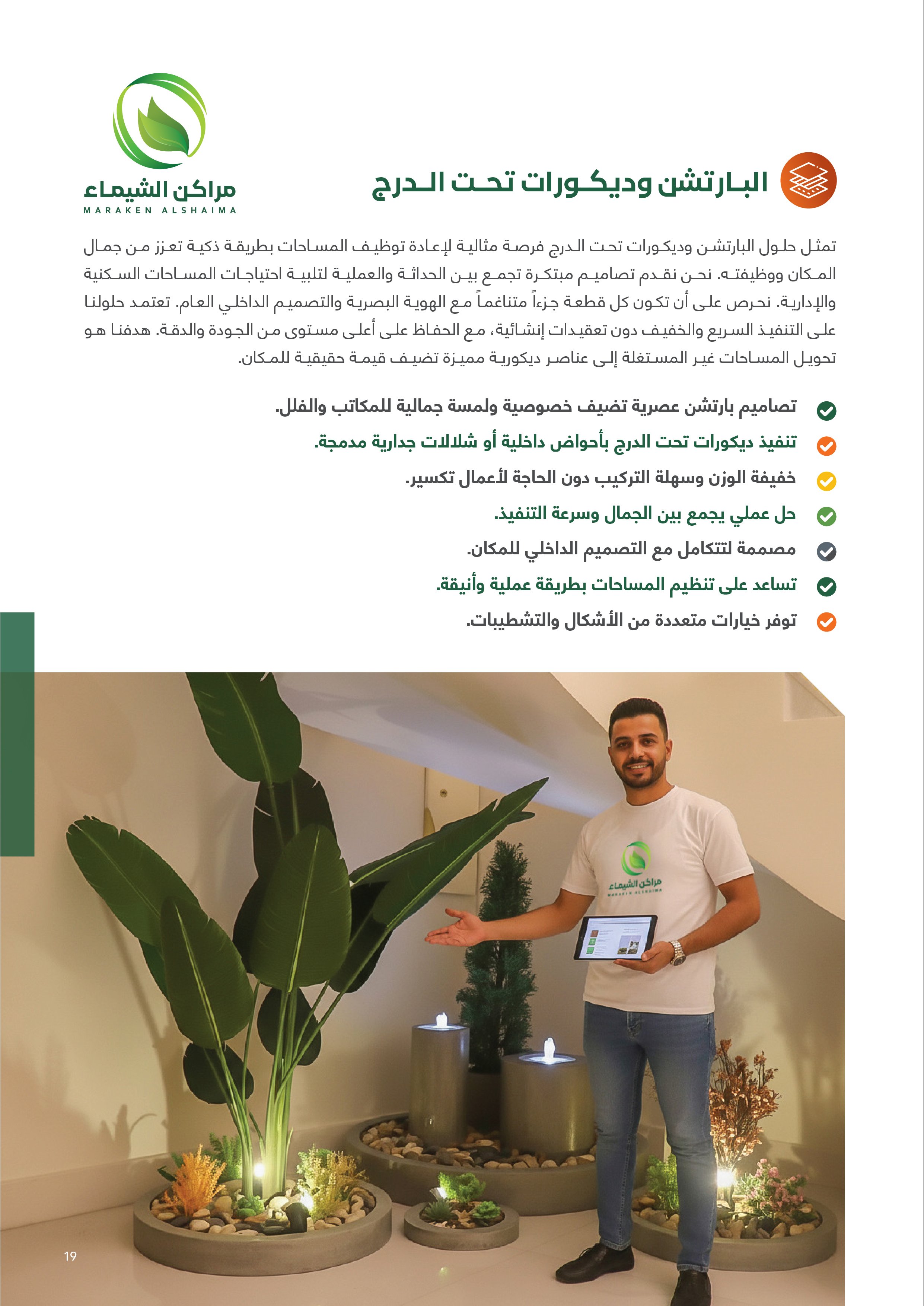 مراكن الشيماء
MARAKEN ALSHAIMA

البارتشن وديكورات تحت الدرج

تمثل حلول البارتشن وديكورات تحت الدرج فرصة مثالية لإعادة توظيف المساحات بطريقة ذكية تعزز من جمال المكان ووظيفته. نحن نقدم تصاميم مبتكرة تجمع بين الحداثة والعملية لتلبية احتياجات المساحات السكنية والإدارية. نحرص على أن تكون كل قطعة جزءاً متناغماً مع الهوية البصرية والتصميم الداخلي العام. تعتمد حلولنا على التنفيذ السريع والخفيف دون تعقيدات إنشائية، مع الحفاظ على أعلى مستوى من الجودة والدقة. هدفنا هو تحويل المساحات غير المستغلة إلى عناصر ديكورية مميزة تضيف قيمة حقيقية للمكان.

تصاميم بارتشن عصرية تضيف خصوصية ولمسة جمالية للمكاتب والفلل.
تنفيذ ديكورات تحت الدرج بأحواض داخلية أو شلالات جدارية مدمجة.
خفيفة الوزن وسهلة التركيب دون الحاجة لأعمال تكسير.
حل عملي يجمع بين الجمال وسرعة التنفيذ.
مصممة لتتكامل مع التصميم الداخلي للمكان.
تساعد على تنظيم المساحات بطريقة عملية وأنيقة.
توفر خيارات متعددة من الأشكال والتشطيبات.

مراكن الشيماء
MARAKEN ALSHAIMA

19